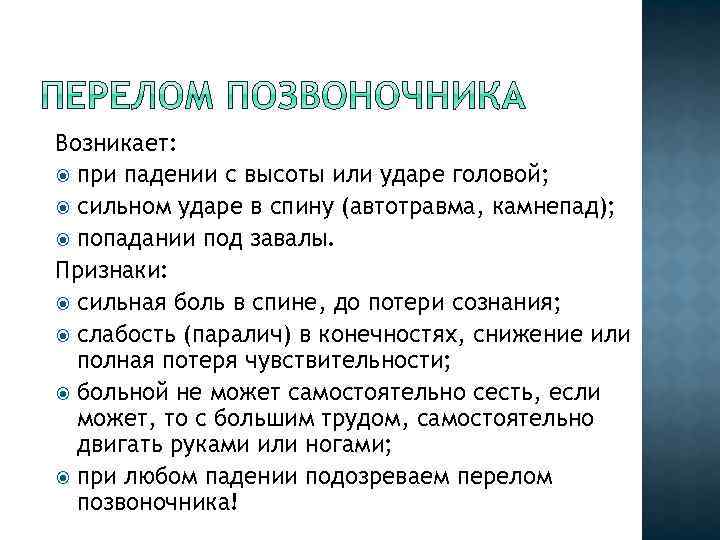 ПЕРЕЛОМ ПОЗВОНОЧНИКА

Возникает:

при падении с высоты или ударе головой;

сильном ударе в спину (автотравма, камнепад);

попадании под завалы.

Признаки:

сильная боль в спине, до потери сознания;

слабость (паралич) в конечностях, снижение или полная потеря чувствительности;

больной не может самостоятельно сесть, если может, то с большим трудом, самостоятельно двигать руками или ногами;

при любом падении подозреваем перелом позвоночника!